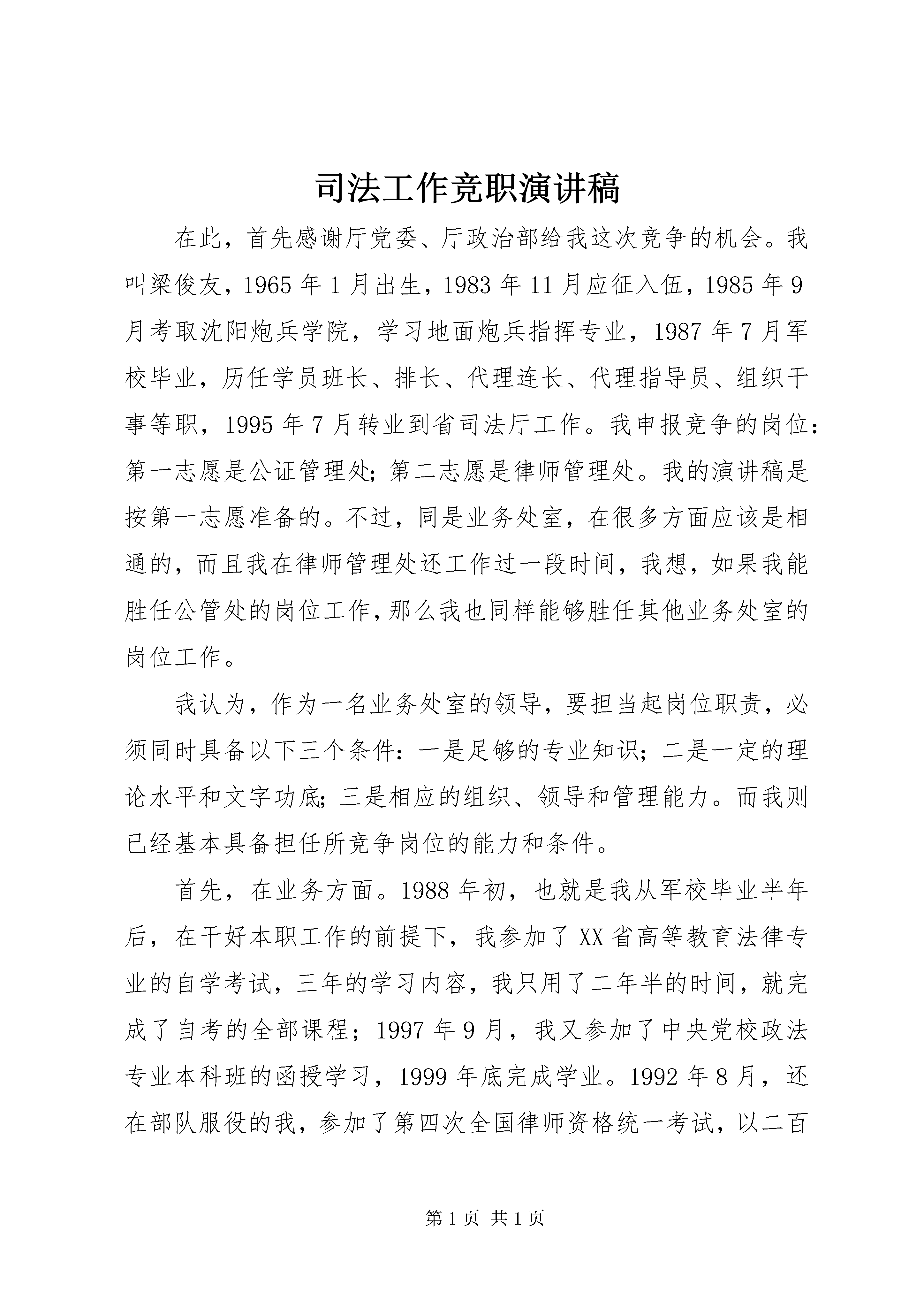 司法工作竞职演讲稿

在此，首先感谢厅党委、厅政治部给我这次竞争的机会。我叫梁俊友，1965年1月出生，1983年11月应征入伍，1985年9月考取沈阳炮兵学院，学习地面炮兵指挥专业，1987年7月军校毕业，历任学员班长、排长、代理连长、代理指导员、组织干事等职，1995年7月转业到省司法厅工作。我申报竞争的岗位：第一志愿是公证管理处；第二志愿是律师管理处。我的演讲稿是按第一志愿准备的。不过，同是业务处室，在很多方面应该是相通的，而且我在律师管理处还工作过一段时间，我想，如果我能胜任公管处的岗位工作，那么我也同样能够胜任其他业务处室的岗位工作。

我认为，作为一名业务处室的领导，要担当起岗位职责，必须同时具备以下三个条件：一是足够的专业知识；二是一定的理论水平和文字功底；三是相应的组织、领导和管理能力。而我则已经基本具备担任所竞争岗位的能力和条件。

首先，在业务方面。1988年初，也就是我从军校毕业半年后，在干好本职工作的前提下，我参加了XX省高等教育法律专业的自学考试，三年的学习内容，我只用了二年半的时间，就完成了自考的全部课程；1997年9月，我又参加了中央党校政法专业本科班的函授学习，1999年底完成学业。1992年8月，还在部队服役的我，参加了第四次全国律师资格统一考试，以二百

第1页 共1页